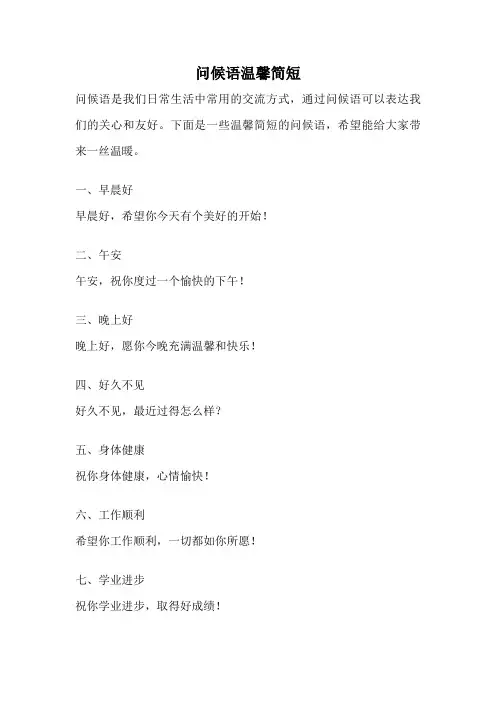 问候语温馨简短

问候语是我们日常生活中常用的交流方式，通过问候语可以表达我们的关心和友好。下面是一些温馨简短的问候语，希望能给大家带来一丝温暖。

一、早晨好

早晨好，希望你今天有个美好的开始！

二、午安

午安，祝你度过一个愉快的下午！

三、晚上好

晚上好，愿你今晚充满温馨和快乐！

四、好久不见

好久不见，最近过得怎么样？

五、身体健康

祝你身体健康，心情愉快！

六、工作顺利

希望你工作顺利，一切都如你所愿！

七、学业进步

祝你学业进步，取得好成绩！